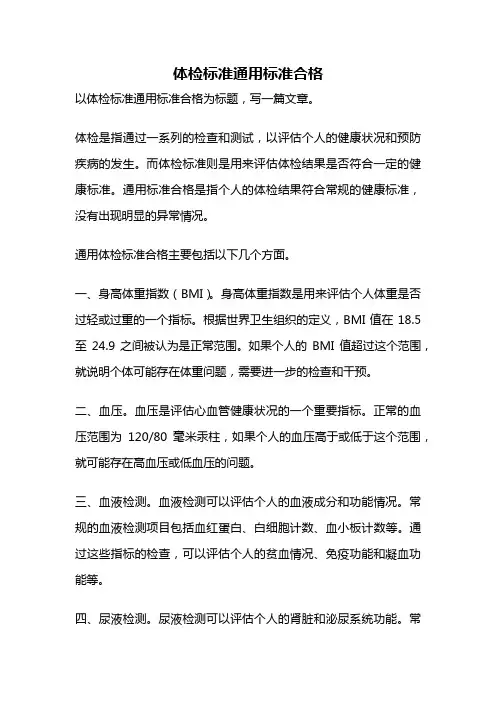 体检标准通用标准合格

以体检标准通用标准合格为标题，写一篇文章。

体检是指通过一系列的检查和测试，以评估个人的健康状况和预防疾病的发生。而体检标准则是用来评估体检结果是否符合一定的健康标准。通用标准合格是指个人的体检结果符合常规的健康标准，没有出现明显的异常情况。

通用体检标准合格主要包括以下几个方面。

一、身高体重指数（BMI）。身高体重指数是用来评估个人体重是否过轻或过重的一个指标。根据世界卫生组织的定义，BMI 值在 18.5 至 24.9 之间被认为是正常范围。如果个人的 BMI 值超过这个范围，就说明个体可能存在体重问题，需要进一步的检查和干预。

二、血压。血压是评估心血管健康状况的一个重要指标。正常的血压范围为 120/80 毫米汞柱，如果个人的血压高于或低于这个范围，就可能存在高血压或低血压的问题。

三、血液检测。血液检测可以评估个人的血液成分和功能情况。常规的血液检测项目包括血红蛋白、白细胞计数、血小板计数等。通过这些指标的检查，可以评估个人的贫血情况、免疫功能和凝血功能等。

四、尿液检测。尿液检测可以评估个人的肾脏和泌尿系统功能。常